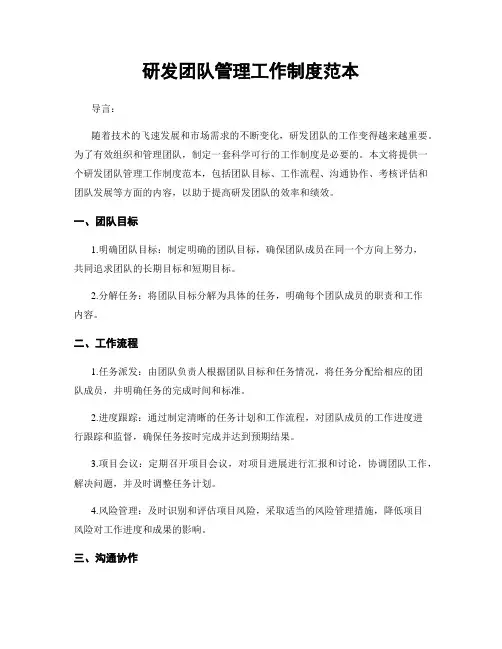 研发团队管理工作制度范本

导言：

随着技术的飞速发展和市场需求的不断变化，研发团队的工作变得越来越重要。为了有效组织和管理团队，制定一套科学可行的工作制度是必要的。本文将提供一个研发团队管理工作制度范本，包括团队目标、工作流程、沟通协作、考核评估和团队发展等方面的内容，以助于提高研发团队的效率和绩效。

一、团队目标

1.明确团队目标：制定明确的团队目标，确保团队成员在同一个方向上努力，共同追求团队的长期目标和短期目标。

2.分解任务：将团队目标分解为具体的任务，明确每个团队成员的职责和工作内容。

二、工作流程

1.任务派发：由团队负责人根据团队目标和任务情况，将任务分配给相应的团队成员，并明确任务的完成时间和标准。

2.进度跟踪：通过制定清晰的任务计划和工作流程，对团队成员的工作进度进行跟踪和监督，确保任务按时完成并达到预期结果。

3.项目会议：定期召开项目会议，对项目进展进行汇报和讨论，协调团队工作，解决问题，并及时调整任务计划。

4.风险管理：及时识别和评估项目风险，采取适当的风险管理措施，降低项目风险对工作进度和成果的影响。

三、沟通协作